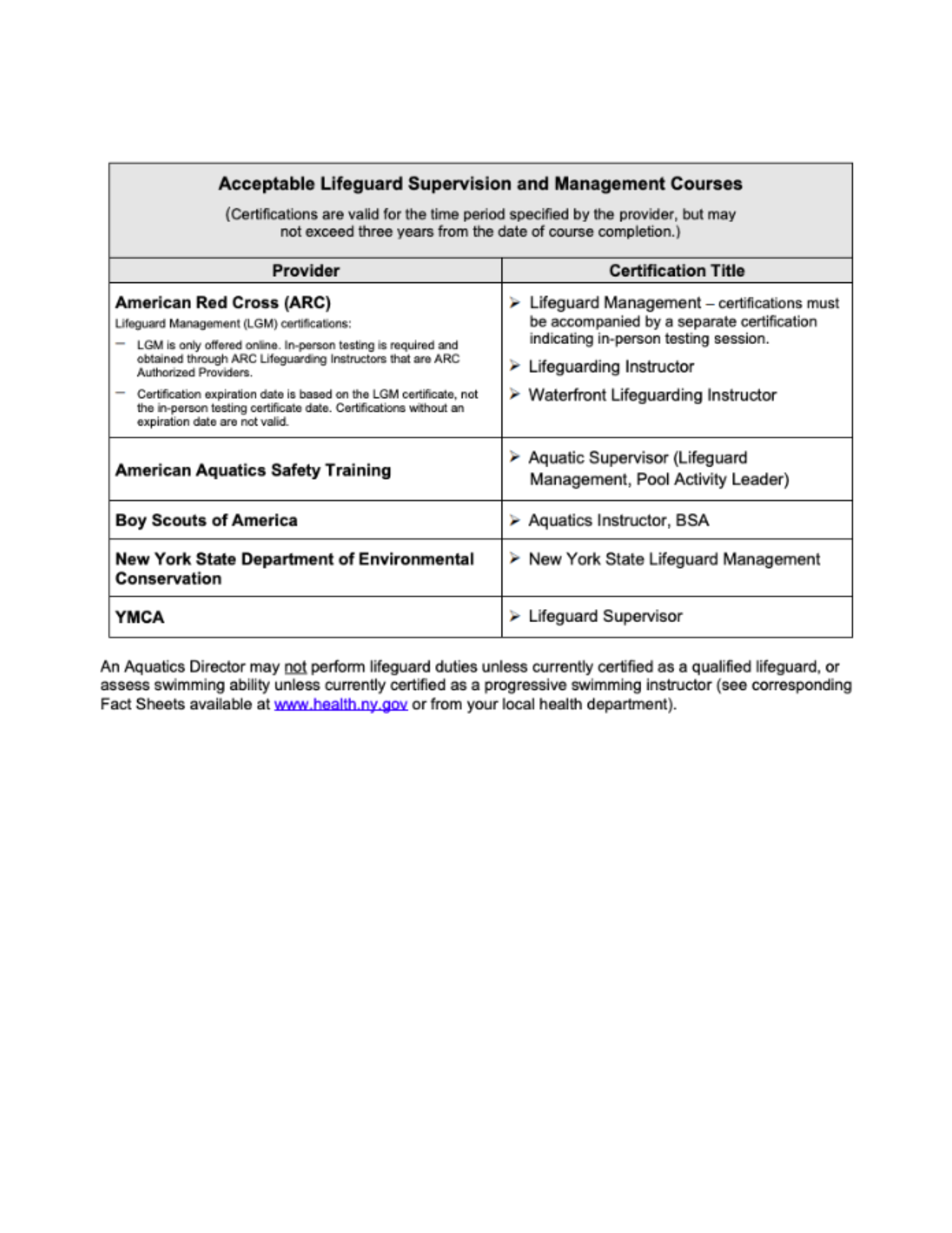 Acceptable Lifeguard Supervision and Management Courses

(Certifications are valid for the time period specified by the provider, but may not exceed three years from the date of course completion.)

| Provider | Certification Title |
|---|---|
| American Red Cross (ARC) Lifeguard Management (LGM) certifications: - LGM is only offered online. In-person testing is required and obtained through ARC Lifeguarding Instructors that are ARC Authorized Providers. - Certification expiration date is based on the LGM certificate, not the in-person testing certificate date. Certifications without an expiration date are not valid. | ➢ Lifeguard Management – certifications must be accompanied by a separate certification indicating in-person testing session. ➢ Lifeguarding Instructor ➢ Waterfront Lifeguarding Instructor |
| American Aquatics Safety Training | ➢ Aquatic Supervisor (Lifeguard Management, Pool Activity Leader) |
| Boy Scouts of America | ➢ Aquatics Instructor, BSA |
| New York State Department of Environmental Conservation | ➢ New York State Lifeguard Management |
| YMCA | ➢ Lifeguard Supervisor |

An Aquatics Director may not perform lifeguard duties unless currently certified as a qualified lifeguard, or assess swimming ability unless currently certified as a progressive swimming instructor (see corresponding Fact Sheets available at www.health.ny.gov or from your local health department).